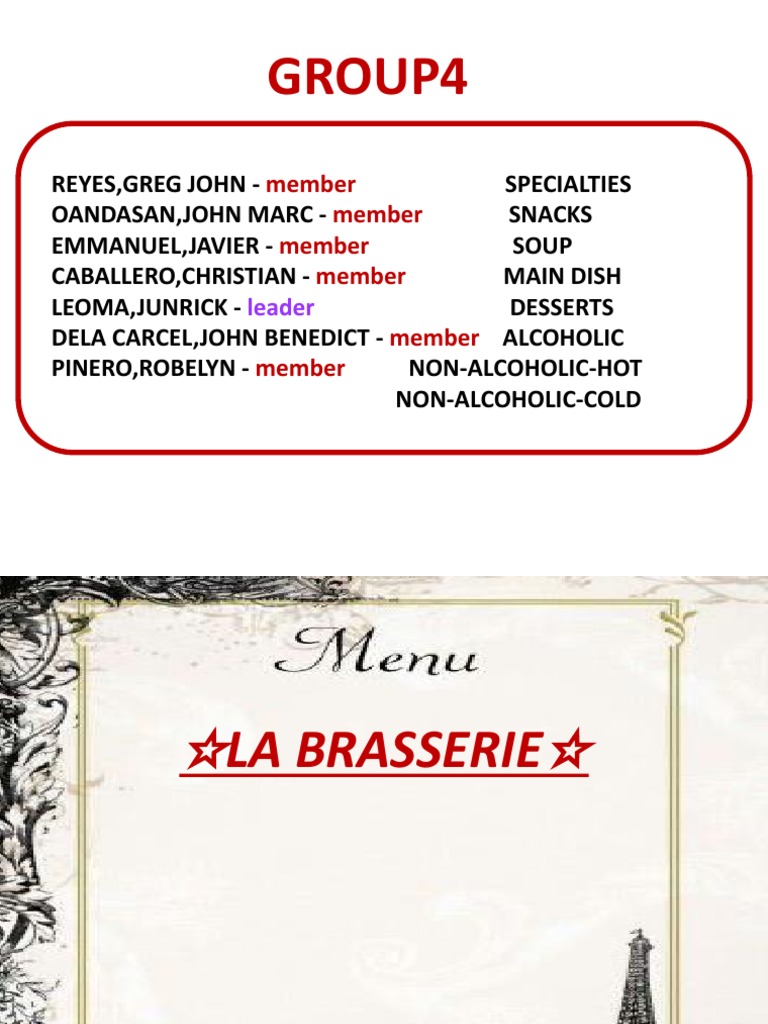 GROUP4

REYES,GREG JOHN - member SPECIALTIES
OANDASAN,JOHN MARC - member SNACKS
EMMANUEL,JAVIER - member SOUP
CABALLERO,CHRISTIAN - member MAIN DISH
LEOMA,JUNRICK - leader DESSERTS
DELA CARCEL,JOHN BENEDICT - member ALCOHOLIC
PINERO,ROBELYN - member NON-ALCOHOLIC-HOT
NON-ALCOHOLIC-COLD

Menu

☆LA BRASSERIE☆